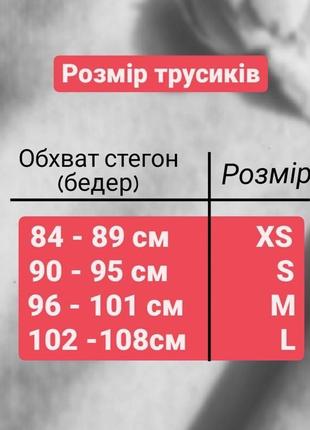 Розмір трусиків

| Обхват стегон (бедер) | Розмір |
|---|---|
| 84 - 89 см | XS |
| 90 - 95 см | S |
| 96 - 101 см | M |
| 102 -108см | L |